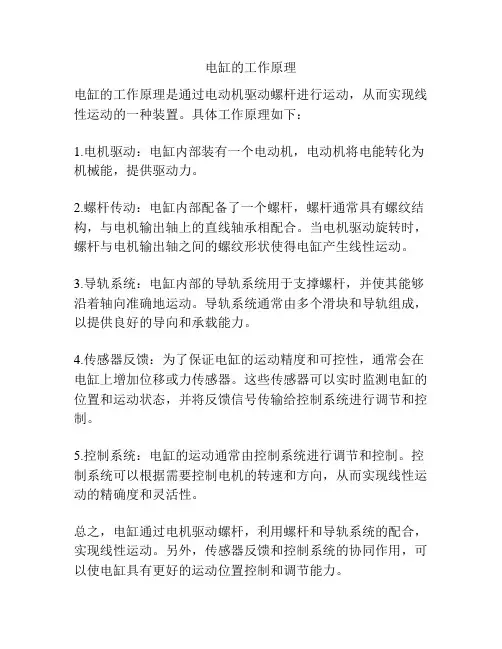 电缸的工作原理

电缸的工作原理是通过电动机驱动螺杆进行运动，从而实现线性运动的一种装置。具体工作原理如下：

1.电机驱动：电缸内部装有一个电动机，电动机将电能转化为机械能，提供驱动力。

2.螺杆传动：电缸内部配备了一个螺杆，螺杆通常具有螺纹结构，与电机输出轴上的直线轴承相配合。当电机驱动旋转时，螺杆与电机输出轴之间的螺纹形状使得电缸产生线性运动。

3.导轨系统：电缸内部的导轨系统用于支撑螺杆，并使其能够沿着轴向准确地运动。导轨系统通常由多个滑块和导轨组成，以提供良好的导向和承载能力。

4.传感器反馈：为了保证电缸的运动精度和可控性，通常会在电缸上增加位移或力传感器。这些传感器可以实时监测电缸的位置和运动状态，并将反馈信号传输给控制系统进行调节和控制。

5.控制系统：电缸的运动通常由控制系统进行调节和控制。控制系统可以根据需要控制电机的转速和方向，从而实现线性运动的精确度和灵活性。

总之，电缸通过电机驱动螺杆，利用螺杆和导轨系统的配合，实现线性运动。另外，传感器反馈和控制系统的协同作用，可以使电缸具有更好的运动位置控制和调节能力。